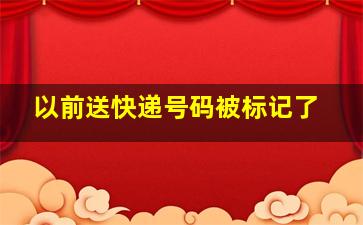 以前送快递号码被标记了